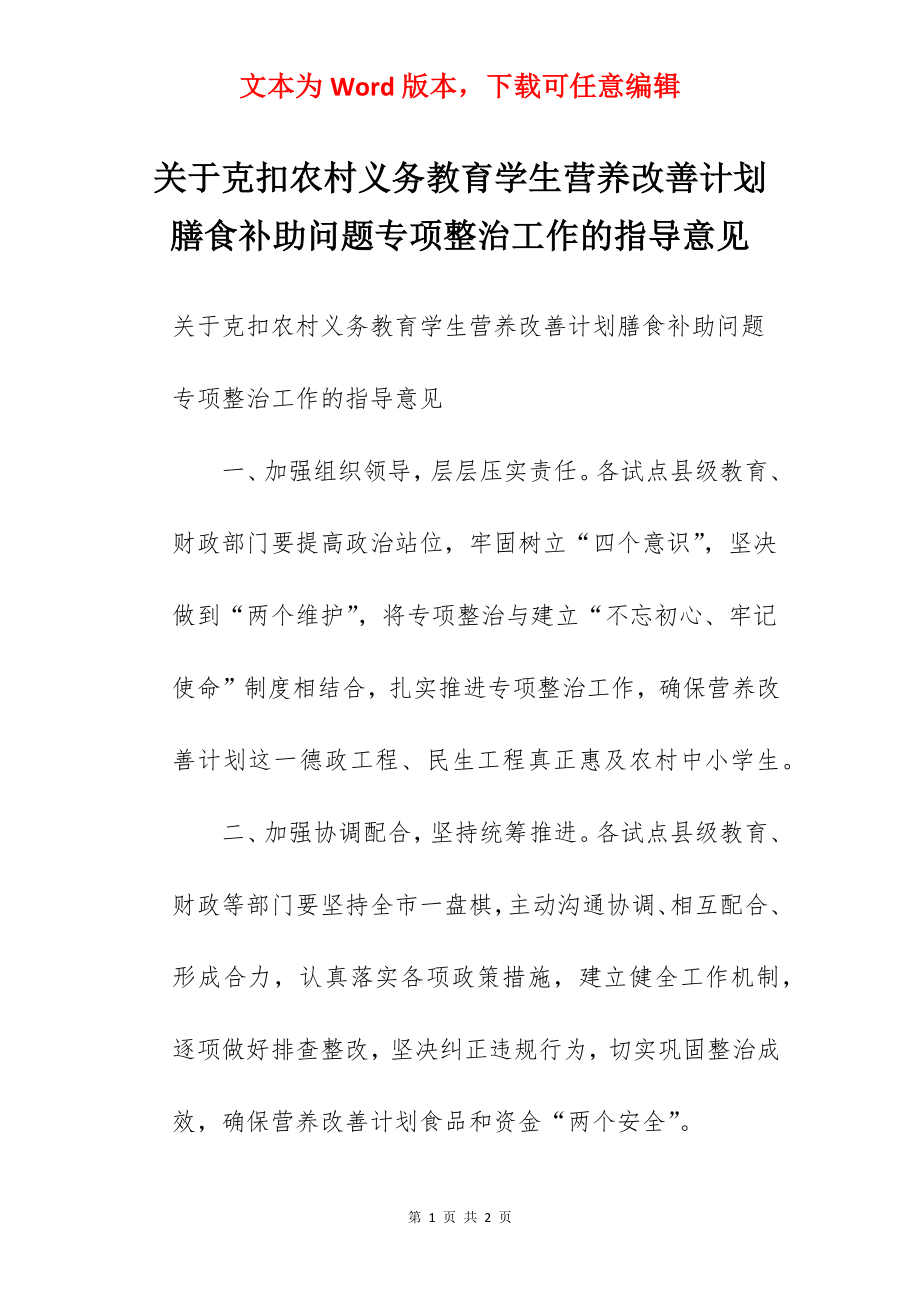 文本为 Word 版本，下载可任意编辑

关于克扣农村义务教育学生营养改善计划膳食补助问题专项整治工作的指导意见

关于克扣农村义务教育学生营养改善计划膳食补助问题专项整治工作的指导意见

一、加强组织领导，层层压实责任。各试点县级教育、财政部门要提高政治站位，牢固树立“四个意识”，坚决做到“两个维护”，将专项整治与建立“不忘初心、牢记使命”制度相结合，扎实推进专项整治工作，确保营养改善计划这一德政工程、民生工程真正惠及农村中小学生。

二、加强协调配合，坚持统筹推进。各试点县级教育、财政等部门要坚持全市一盘棋，主动沟通协调、相互配合、形成合力，认真落实各项政策措施，建立健全工作机制，逐项做好排查整改，坚决纠正违规行为，切实巩固整治成效，确保营养改善计划食品和资金“两个安全”。

第 1 页 共 2 页